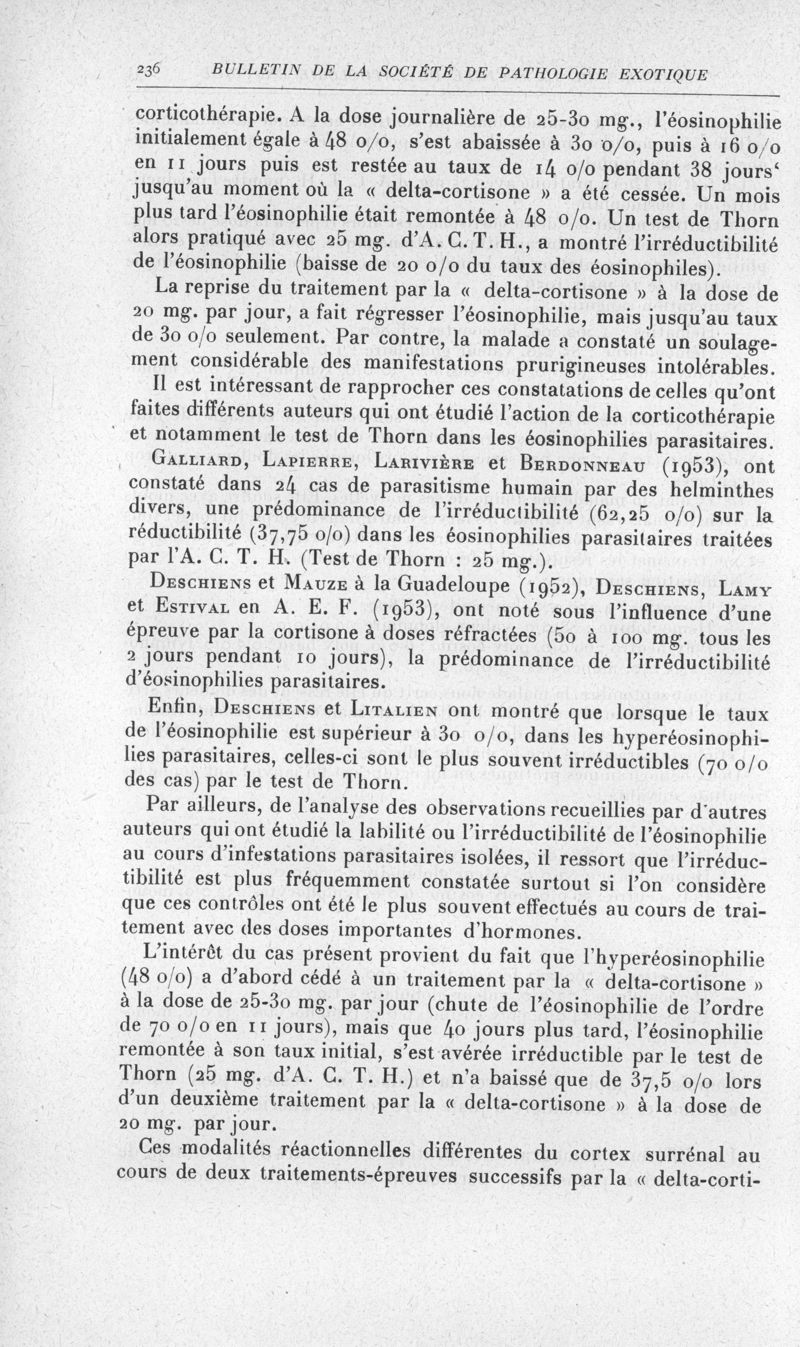 236 BULLETIN DE LA SOCIÉTÉ DE PATHOLOGIE EXOTIQUE

corticothérapie. A la dose journalière de 25-30 mg., l'éosinophilie initialement égale à 48 o/o, s'est abaissée à 30 o/o, puis à 16 o/o en 11 jours puis est restée au taux de 14 o/o pendant 38 jours' jusqu'au moment où la « delta-cortisone » a été cessée. Un mois plus tard l'éosinophilie était remontée à 48 o/o. Un test de Thorn alors pratiqué avec 25 mg. d'A. C. T. H., a montré l'irréductibilité de l'éosinophilie (baisse de 20 o/o du taux des éosinophiles).

La reprise du traitement par la « delta-cortisone » à la dose de 20 mg. par jour, a fait régresser l'éosinophilie, mais jusqu'au taux de 30 o/o seulement. Par contre, la malade a constaté un soulagement considérable des manifestations prurigineuses intolérables.

Il est intéressant de rapprocher ces constatations de celles qu'ont faites différents auteurs qui ont étudié l'action de la corticothérapie et notamment le test de Thorn dans les éosinophilies parasitaires.

Galliard, Lapierre, Larivière et Berdonneau (1953), ont constaté dans 24 cas de parasitisme humain par des helminthes divers, une prédominance de l'irréductibilité (62,25 o/o) sur la réductibilité (37,75 o/o) dans les éosinophilies parasitaires traitées par l'A. C. T. H. (Test de Thorn : 25 mg.).

Deschiens et Mauze à la Guadeloupe (1952), Deschiens, Lamy et Estival en A. E. F. (1953), ont noté sous l'influence d'une épreuve par la cortisone à doses réfractées (50 à 100 mg. tous les 2 jours pendant 10 jours), la prédominance de l'irréductibilité d'éosinophilies parasitaires.

Enfin, Deschiens et Litalien ont montré que lorsque le taux de l'éosinophilie est supérieur à 30 o/o, dans les hyperéosinophilies parasitaires, celles-ci sont le plus souvent irréductibles (70 o/o des cas) par le test de Thorn.

Par ailleurs, de l'analyse des observations recueillies par d'autres auteurs qui ont étudié la labilité ou l'irréductibilité de l'éosinophilie au cours d'infestations parasitaires isolées, il ressort que l'irréductibilité est plus fréquemment constatée surtout si l'on considère que ces contrôles ont été le plus souvent effectués au cours de traitement avec des doses importantes d'hormones.

L'intérêt du cas présent provient du fait que l'hyperéosinophilie (48 o/o) a d'abord cédé à un traitement par la « delta-cortisone » à la dose de 25-30 mg. par jour (chute de l'éosinophilie de l'ordre de 70 o/o en 11 jours), mais que 40 jours plus tard, l'éosinophilie remontée à son taux initial, s'est avérée irréductible par le test de Thorn (25 mg. d'A. C. T. H.) et n'a baissé que de 37,5 o/o lors d'un deuxième traitement par la « delta-cortisone » à la dose de 20 mg. par jour.

Ces modalités réactionnelles différentes du cortex surrénal au cours de deux traitements-épreuves successifs par la « delta-corti-